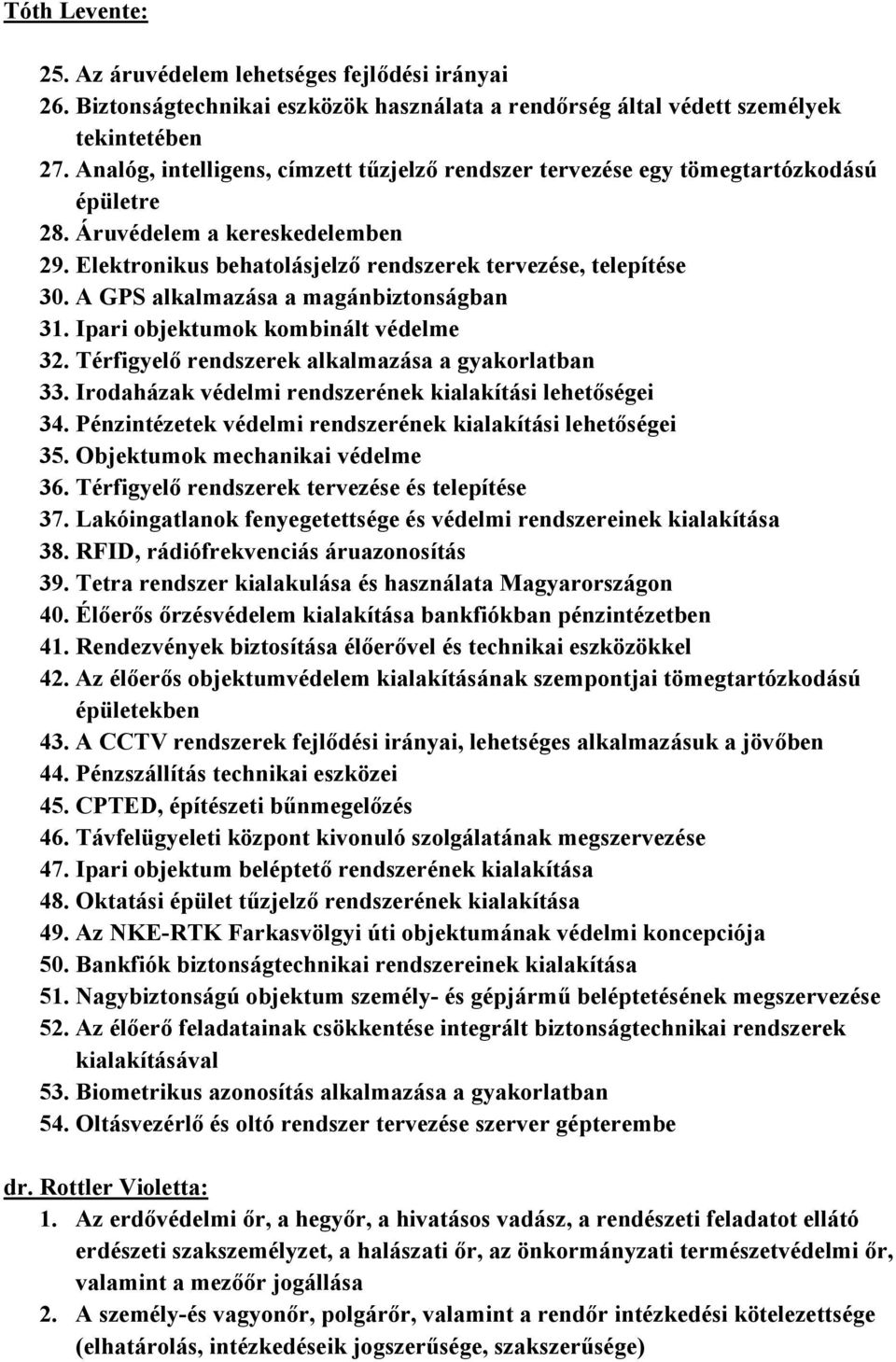 Tóth Levente:

25. Az áruvédelem lehetséges fejlődési irányai
26. Biztonságtechnikai eszközök használata a rendőrség által védett személyek tekintetében
27. Analóg, intelligens, címzett tűzjelző rendszer tervezése egy tömegtartózkodású épületre
28. Áruvédelem a kereskedelemben
29. Elektronikus behatolásjelző rendszerek tervezése, telepítése
30. A GPS alkalmazása a magánbiztonságban
31. Ipari objektumok kombinált védelme
32. Térfigyelő rendszerek alkalmazása a gyakorlatban
33. Irodaházak védelmi rendszerének kialakítási lehetőségei
34. Pénzintézetek védelmi rendszerének kialakítási lehetőségei
35. Objektumok mechanikai védelme
36. Térfigyelő rendszerek tervezése és telepítése
37. Lakóingatlanok fenyegetettsége és védelmi rendszereinek kialakítása
38. RFID, rádiófrekvenciás áruazonosítás
39. Tetra rendszer kialakulása és használata Magyarországon
40. Élőerős őrzésvédelem kialakítása bankfiókban pénzintézetben
41. Rendezvények biztosítása élőerővel és technikai eszközökkel
42. Az élőerős objektumvédelem kialakításának szempontjai tömegtartózkodású épületekben
43. A CCTV rendszerek fejlődési irányai, lehetséges alkalmazásuk a jövőben
44. Pénzszállítás technikai eszközei
45. CPTED, építészeti bűnmegelőzés
46. Távfelügyeleti központ kivonuló szolgálatának megszervezése
47. Ipari objektum beléptető rendszerének kialakítása
48. Oktatási épület tűzjelző rendszerének kialakítása
49. Az NKE-RTK Farkasvölgyi úti objektumának védelmi koncepciója
50. Bankfiók biztonságtechnikai rendszereinek kialakítása
51. Nagybiztonságú objektum személy- és gépjármű beléptetésének megszervezése
52. Az élőerő feladatainak csökkentése integrált biztonságtechnikai rendszerek kialakításával
53. Biometrikus azonosítás alkalmazása a gyakorlatban
54. Oltásvezérlő és oltó rendszer tervezése szerver gépterembe

dr. Rottler Violetta:
1. Az erdővédelmi őr, a hegyőr, a hivatásos vadász, a rendészeti feladatot ellátó erdészeti szakszemélyzet, a halászati őr, az önkormányzati természetvédelmi őr, valamint a mezőőr jogállása
2. A személy-és vagyonőr, polgárőr, valamint a rendőr intézkedési kötelezettsége (elhatárolás, intézkedéseik jogszerűsége, szakszerűsége)